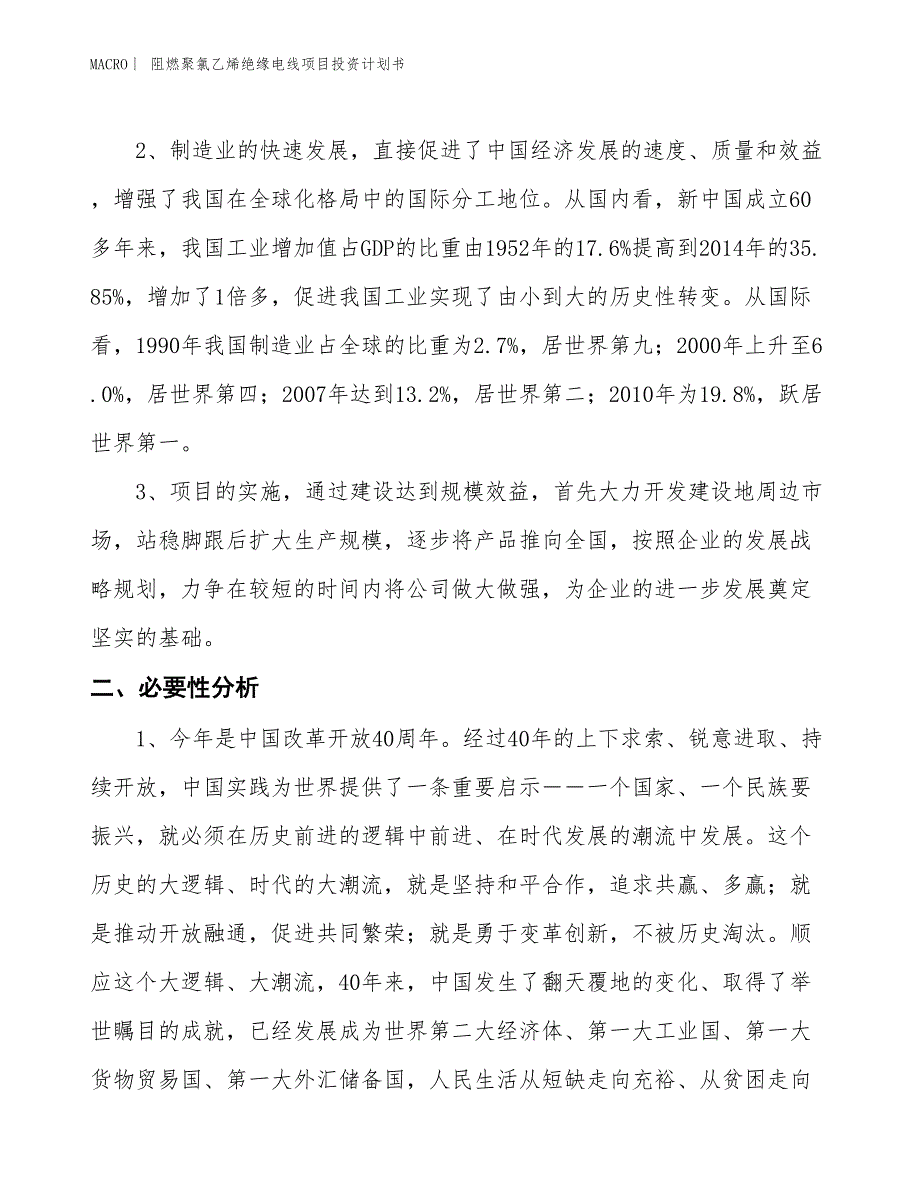 MACRO丨 阻燃聚氯乙烯绝缘电线项目投资计划书

2、制造业的快速发展，直接促进了中国经济发展的速度、质量和效益，增强了我国在全球化格局中的国际分工地位。从国内看，新中国成立60多年来，我国工业增加值占GDP的比重由1952年的17.6%提高到2014年的35.85%，增加了1倍多，促进我国工业实现了由小到大的历史性转变。从国际看，1990年我国制造业占全球的比重为2.7%，居世界第九；2000年上升至6.0%，居世界第四；2007年达到13.2%，居世界第二；2010年为19.8%，跃居世界第一。

3、项目的实施，通过建设达到规模效益，首先大力开发建设地周边市场，站稳脚跟后扩大生产规模，逐步将产品推向全国，按照企业的发展战略规划，力争在较短的时间内将公司做大做强，为企业的进一步发展奠定坚实的基础。

二、必要性分析

1、今年是中国改革开放40周年。经过40年的上下求索、锐意进取、持续开放，中国实践为世界提供了一条重要启示——一个国家、一个民族要振兴，就必须在历史前进的逻辑中前进、在时代发展的潮流中发展。这个历史的大逻辑、时代的大潮流，就是坚持和平合作，追求共赢、多赢；就是推动开放融通，促进共同繁荣；就是勇于变革创新，不被历史淘汰。顺应这个大逻辑、大潮流，40年来，中国发生了翻天覆地的变化、取得了举世瞩目的成就，已经发展成为世界第二大经济体、第一大工业国、第一大货物贸易国、第一大外汇储备国，人民生活从短缺走向充裕、从贫困走向